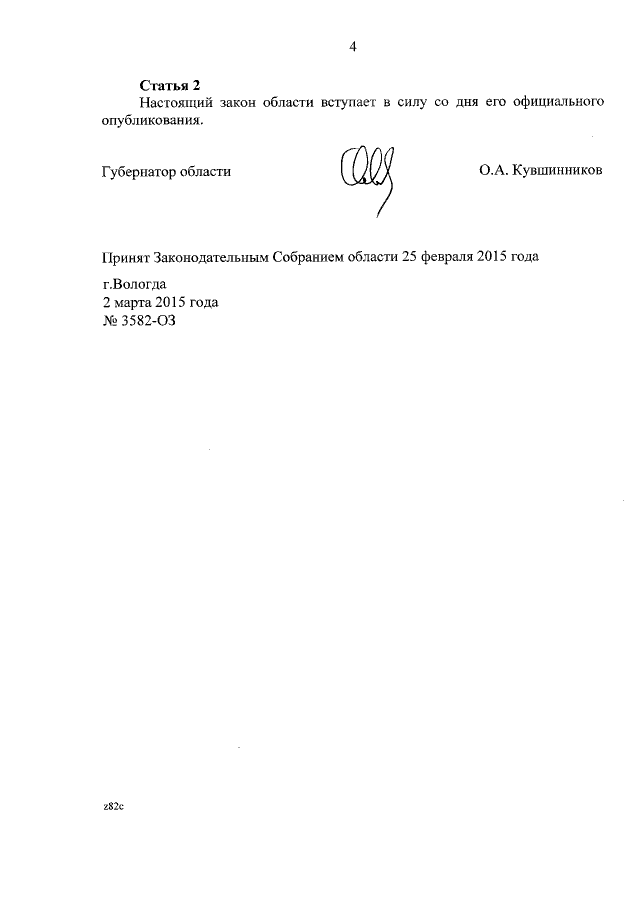 4

Статья 2
Настоящий закон области вступает в силу со дня его официального опубликования.

Губернатор области

О.А. Кувшинников

Принят Законодательным Собранием области 25 февраля 2015 года

г.Вологда
2 марта 2015 года
№ 3582-ОЗ

z82c